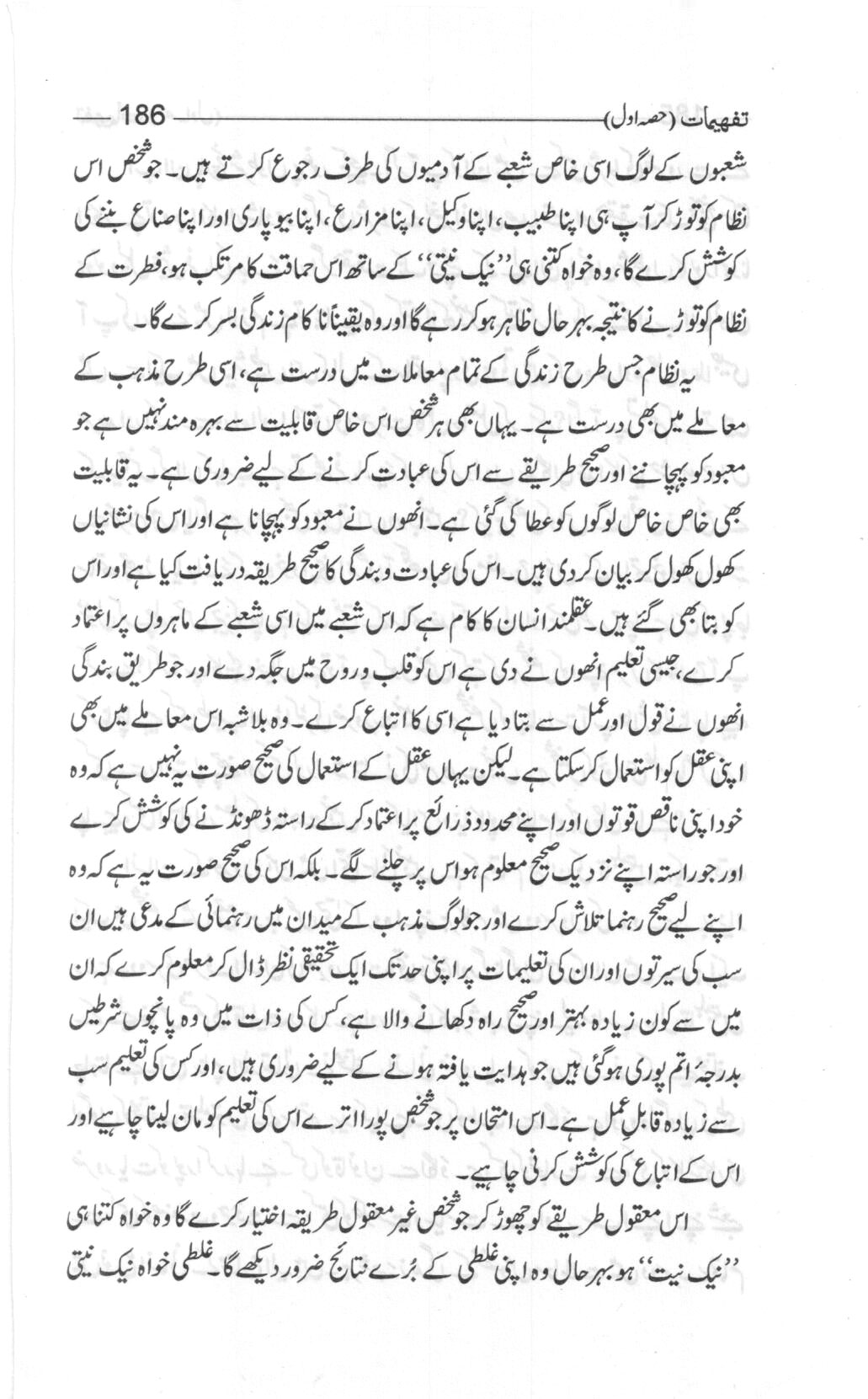 تفہیمات (حصہ اول) 186

شعبوں کے لوگ اسی خاص شعبے کے آدمیوں کی طرف رجوع کرتے ہیں۔ جو شخص اس نظام کو توڑ کر آپ ہی اپنا طبیب، اپنا وکیل، اپنا مزارع، اپنا بیوپاری اور اپنا صناع بننے کی کوشش کرے گا، وہ خواہ کتنی ہی ''نیک نیتی'' کے ساتھ اس حماقت کا مرتکب ہو، فطرت کے نظام کو توڑنے کا نتیجہ بہر حال ظاہر ہو کر رہے گا اور وہ یقیناً ناکام زندگی بسر کرے گا۔

یہ نظام جس طرح زندگی کے تمام معاملات میں درست ہے، اسی طرح مذہب کے معاملے میں بھی درست ہے۔ یہاں بھی ہر شخص اس خاص قابلیت سے بہرہ مند نہیں ہے جو معبود کو پہچاننے اور صحیح طریقے سے اس کی عبادت کرنے کے لیے ضروری ہے۔ یہ قابلیت بھی خاص خاص لوگوں کو عطا کی گئی ہے۔ انھوں نے معبود کو پہچانا ہے اور اس کی نشانیاں کھول کھول کر بیان کر دی ہیں۔ اس کی عبادت و بندگی کا صحیح طریقہ دریافت کیا ہے اور اس کو بتا بھی گئے ہیں۔ عقلمند انسان کا کام ہے کہ اس شعبے میں اسی شعبے کے ماہروں پر اعتماد کرے، جیسی تعلیم انھوں نے دی ہے اس کو قلب و روح میں جگہ دے اور جو طریق بندگی انھوں نے قول اور عمل سے بتا دیا ہے اسی کا اتباع کرے۔ وہ بلاشبہ اس معاملے میں بھی اپنی عقل کو استعمال کر سکتا ہے۔ لیکن یہاں عقل کے استعمال کی صحیح صورت یہ نہیں ہے کہ وہ خود اپنی ناقص قوتوں اور اپنے محدود ذرائع پر اعتماد کر کے راستہ ڈھونڈنے کی کوشش کرے اور جو راستہ اپنے نزدیک صحیح معلوم ہو اس پر چلنے لگے۔ بلکہ اس کی صحیح صورت یہ ہے کہ وہ اپنے لیے صحیح رہنما تلاش کرے اور جو لوگ مذہب کے میدان میں رہنمائی کے مدعی ہیں ان سب کی سیرتوں اور ان کی تعلیمات پر اپنی حد تک ایک تحقیقی نظر ڈال کر معلوم کرے کہ ان میں سے کون زیادہ بہتر اور صحیح راہ دکھانے والا ہے، کس کی ذات میں وہ پانچوں شرطیں بدرجۂ اتم پوری ہو گئی ہیں جو ہدایت یافتہ ہونے کے لیے ضروری ہیں، اور کس کی تعلیم سب سے زیادہ قابلِ عمل ہے۔ اس امتحان پر جو شخص پورا اترے اس کی تعلیم کو مان لینا چاہیے اور اس کے اتباع کی کوشش کرنی چاہیے۔

اس معقول طریقے کو چھوڑ کر جو شخص غیر معقول طریقہ اختیار کرے گا وہ خواہ کتنا ہی ''نیک نیت'' ہو بہر حال وہ اپنی غلطی کے بُرے نتائج ضرور دیکھے گا۔ غلطی خواہ نیک نیتی